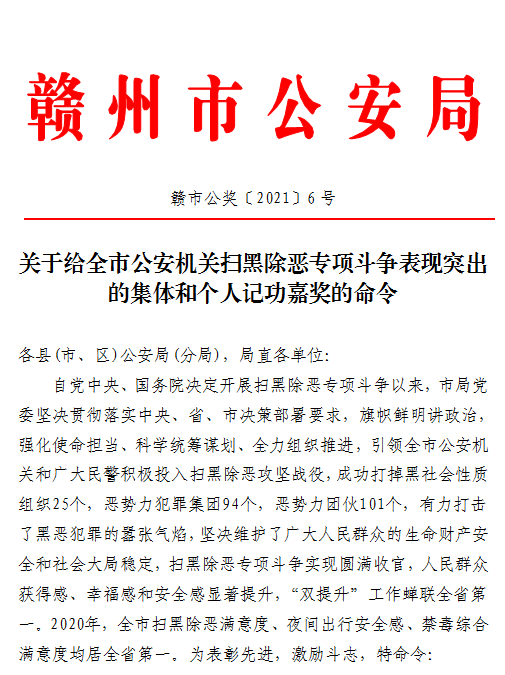 赣州市公安局

赣市公奖〔2021〕6号

关于给全市公安机关扫黑除恶专项斗争表现突出的集体和个人记功嘉奖的命令

各县(市、区)公安局(分局)，局直各单位:

自党中央、国务院决定开展扫黑除恶专项斗争以来，市局党委坚决贯彻落实中央、省、市决策部署要求，旗帜鲜明讲政治，强化使命担当、科学统筹谋划、全力组织推进，引领全市公安机关和广大民警积极投入扫黑除恶攻坚战役，成功打掉黑社会性质组织25个，恶势力犯罪集团94个，恶势力团伙101个，有力打击了黑恶犯罪的嚣张气焰，坚决维护了广大人民群众的生命财产安全和社会大局稳定，扫黑除恶专项斗争实现圆满收官，人民群众获得感、幸福感和安全感显著提升，“双提升”工作蝉联全省第一。2020年，全市扫黑除恶满意度、夜间出行安全感、禁毒综合满意度均居全省第一。为表彰先进，激励斗志，特命令: